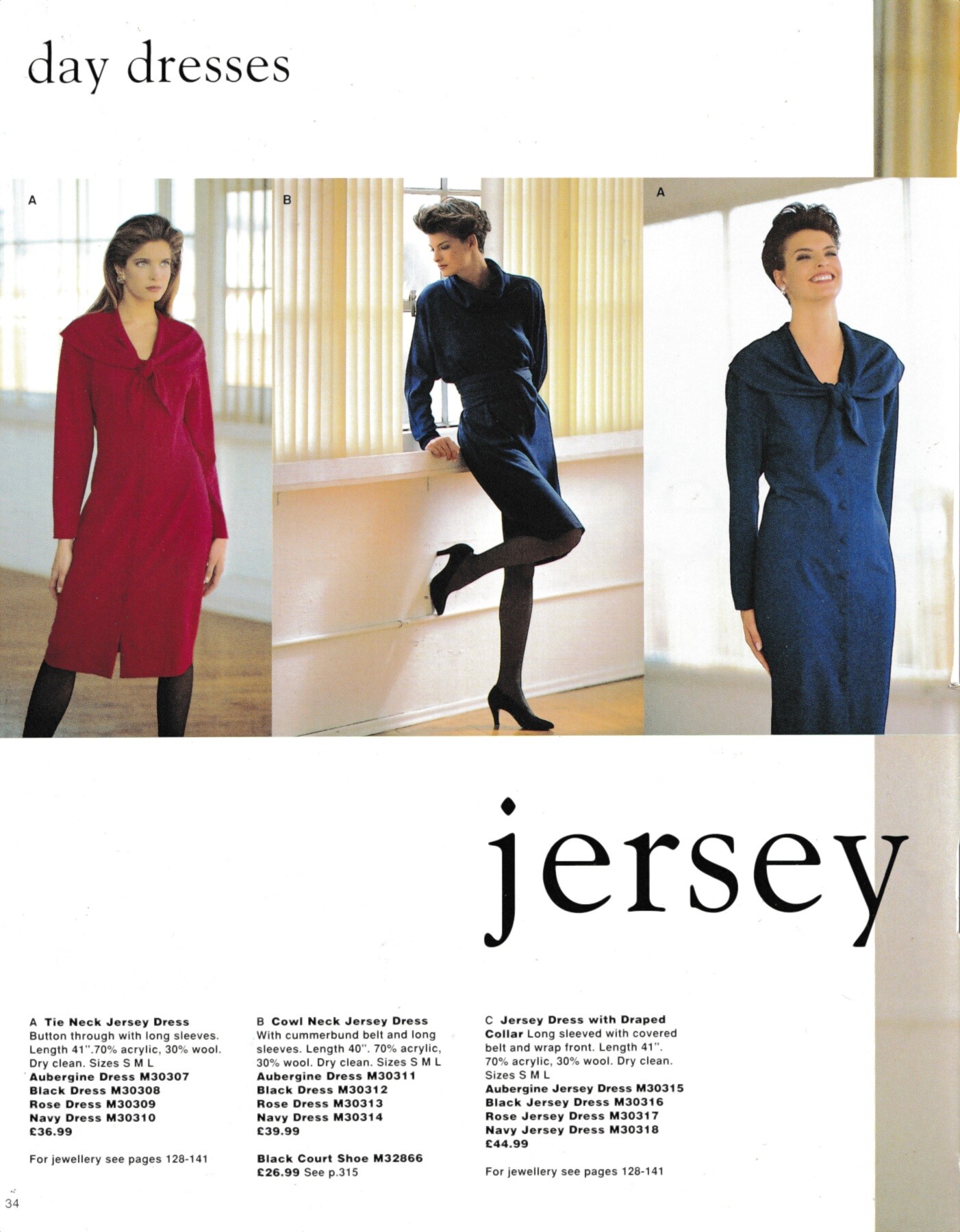 day dresses

A

B

A

jersey

A Tie Neck Jersey Dress Button through with long sleeves. Length 41".70% acrylic, 30% wool. Dry clean. Sizes S M L
Aubergine Dress M30307
Black Dress M30308
Rose Dress M30309
Navy Dress M30310
£36.99

For jewellery see pages 128-141

B Cowl Neck Jersey Dress With cummerbund belt and long sleeves. Length 40". 70% acrylic, 30% wool. Dry clean. Sizes S M L
Aubergine Dress M30311
Black Dress M30312
Rose Dress M30313
Navy Dress M30314
£39.99

Black Court Shoe M32866
£26.99 See p.315

C Jersey Dress with Draped Collar Long sleeved with covered belt and wrap front. Length 41". 70% acrylic, 30% wool. Dry clean. Sizes S M L
Aubergine Jersey Dress M30315
Black Jersey Dress M30316
Rose Jersey Dress M30317
Navy Jersey Dress M30318
£44.99

For jewellery see pages 128-141

34